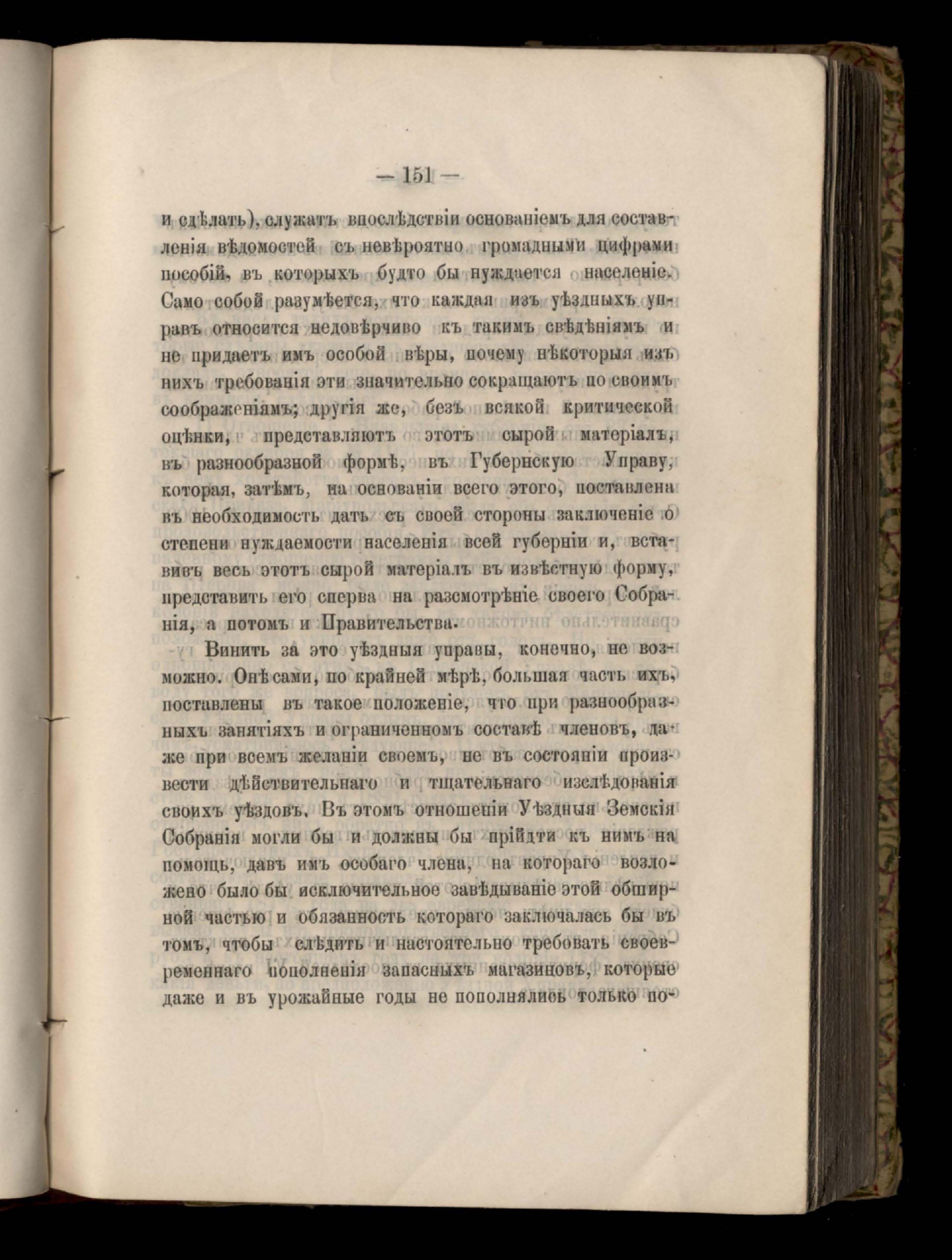 — 151 —

и сдѣлать), служатъ впослѣдствіи основаніемъ для составленія вѣдомостей съ невѣроятно громадными цифрами пособій, въ которыхъ будто бы нуждается населеніе. Само собой разумѣется, что каждая изъ уѣздныхъ управъ относится недовѣрчиво къ такимъ свѣдѣніямъ и не придаетъ имъ особой вѣры, почему нѣкоторыя изъ нихъ требованія эти значительно сокращаютъ по своимъ соображеніямъ; другія же, безъ всякой критической оцѣнки, представляютъ этотъ сырой матеріалъ, въ разнообразной формѣ, въ Губернскую Управу, которая, затѣмъ, на основаніи всего этого, поставлена въ необходимость дать съ своей стороны заключеніе о степени нуждаемости населенія всей губерніи и, вставивъ весь этотъ сырой матеріалъ въ извѣстную форму, представить его сперва на разсмотрѣніе своего Собранія, а потомъ и Правительства.

Винить за это уѣздныя управы, конечно, не возможно. Онѣ сами, по крайней мѣрѣ, большая часть ихъ, поставлены въ такое положеніе, что при разнообразныхъ занятіяхъ и ограниченномъ составѣ членовъ, даже при всемъ желаніи своемъ, не въ состояніи произвести дѣйствительнаго и тщательнаго изслѣдованія своихъ уѣздовъ. Въ этомъ отношеніи Уѣздныя Земскія Собранія могли бы и должны бы прійдти къ нимъ на помощь, давъ имъ особаго члена, на котораго возложено было бы исключительное завѣдываніе этой обширной частью и обязанность котораго заключалась бы въ томъ, чтобы слѣдить и настоятельно требовать своевременнаго пополненія запасныхъ магазиновъ, которые даже и въ урожайные годы не пополнялись только по-